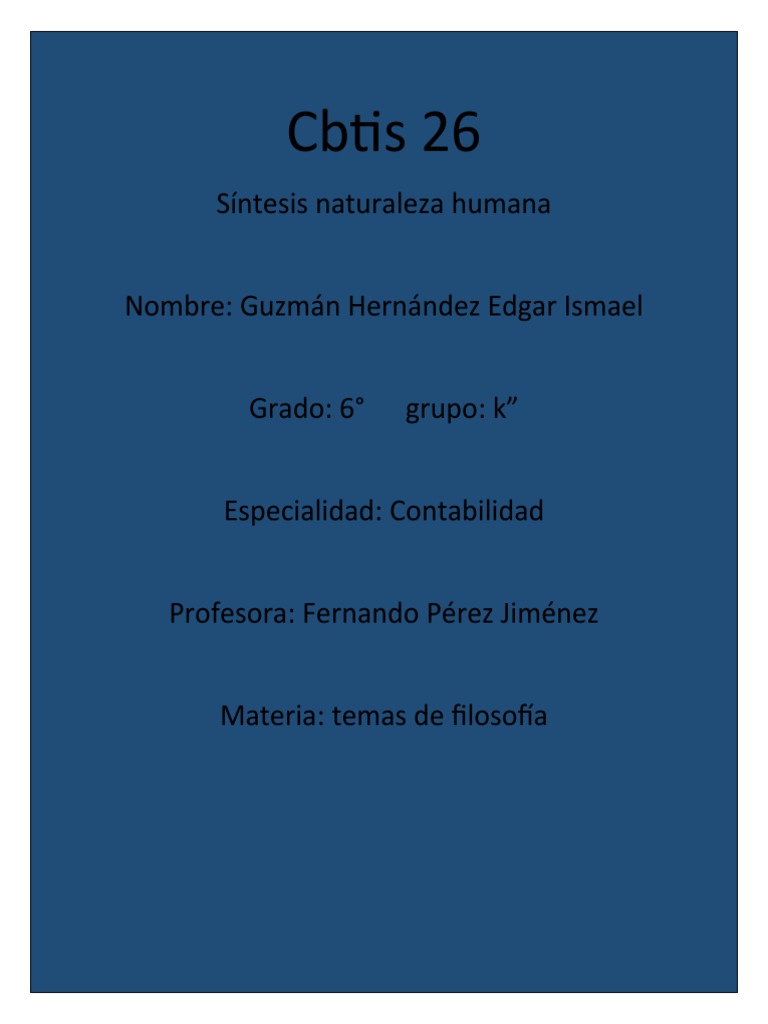 Cbtis 26

Síntesis naturaleza humana

Nombre: Guzmán Hernández Edgar Ismael

Grado: 6° grupo: k”

Especialidad: Contabilidad

Profesora: Fernando Pérez Jiménez

Materia: temas de filosofía